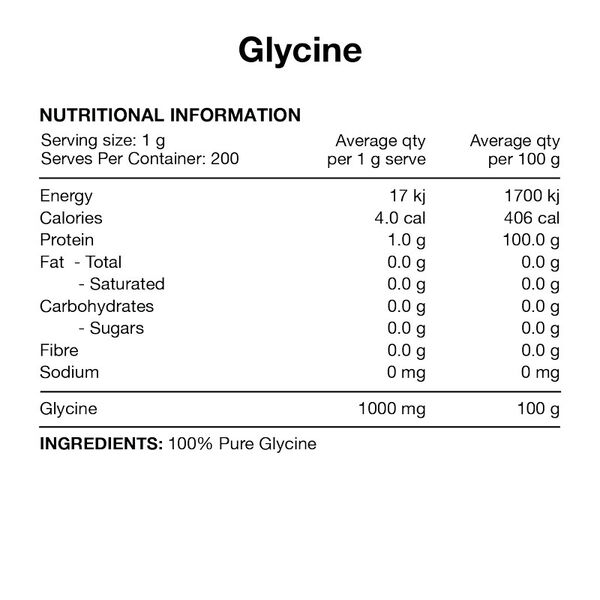 Glycine

NUTRITIONAL INFORMATION

| Serving size: 1 g Serves Per Container: 200 | Average qty per 1 g serve | Average qty per 100 g |
|---|---|---|
| Energy | 17 kj | 1700 kj |
| Calories | 4.0 cal | 406 cal |
| Protein | 1.0 g | 100.0 g |
| Fat - Total | 0.0 g | 0.0 g |
| - Saturated | 0.0 g | 0.0 g |
| Carbohydrates | 0.0 g | 0.0 g |
| - Sugars | 0.0 g | 0.0 g |
| Fibre | 0.0 g | 0.0 g |
| Sodium | 0 mg | 0 mg |
| Glycine | 1000 mg | 100 g |

INGREDIENTS: 100% Pure Glycine